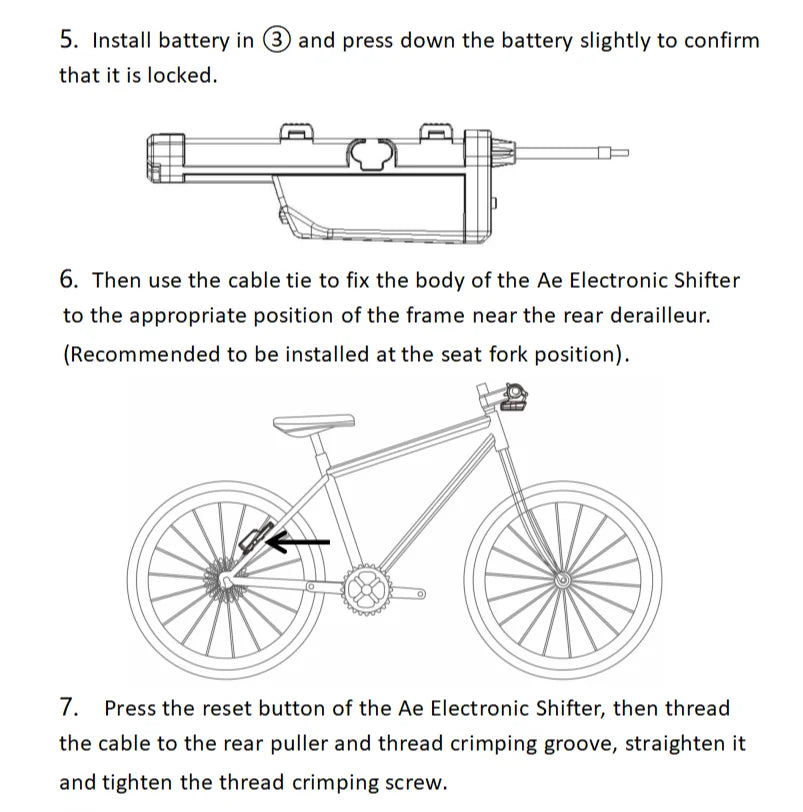 5. Install battery in ③ and press down the battery slightly to confirm that it is locked.

6. Then use the cable tie to fix the body of the Ae Electronic Shifter to the appropriate position of the frame near the rear derailleur. (Recommended to be installed at the seat fork position).

7. Press the reset button of the Ae Electronic Shifter, then thread the cable to the rear puller and thread crimping groove, straighten it and tighten the thread crimping screw.